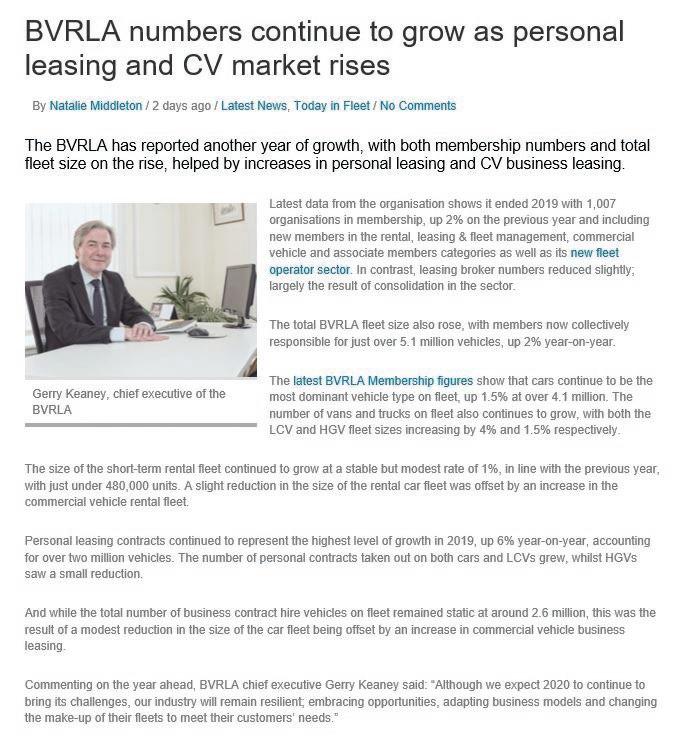 BVRLA numbers continue to grow as personal leasing and CV market rises

By Natalie Middleton / 2 days ago / Latest News, Today in Fleet / No Comments

The BVRLA has reported another year of growth, with both membership numbers and total fleet size on the rise, helped by increases in personal leasing and CV business leasing.

Gerry Keaney, chief executive of the BVRLA

Latest data from the organisation shows it ended 2019 with 1,007 organisations in membership, up 2% on the previous year and including new members in the rental, leasing & fleet management, commercial vehicle and associate members categories as well as its new fleet operator sector. In contrast, leasing broker numbers reduced slightly; largely the result of consolidation in the sector.

The total BVRLA fleet size also rose, with members now collectively responsible for just over 5.1 million vehicles, up 2% year-on-year.

The latest BVRLA Membership figures show that cars continue to be the most dominant vehicle type on fleet, up 1.5% at over 4.1 million. The number of vans and trucks on fleet also continues to grow, with both the LCV and HGV fleet sizes increasing by 4% and 1.5% respectively.

The size of the short-term rental fleet continued to grow at a stable but modest rate of 1%, in line with the previous year, with just under 480,000 units. A slight reduction in the size of the rental car fleet was offset by an increase in the commercial vehicle rental fleet.

Personal leasing contracts continued to represent the highest level of growth in 2019, up 6% year-on-year, accounting for over two million vehicles. The number of personal contracts taken out on both cars and LCVs grew, whilst HGVs saw a small reduction.

And while the total number of business contract hire vehicles on fleet remained static at around 2.6 million, this was the result of a modest reduction in the size of the car fleet being offset by an increase in commercial vehicle business leasing.

Commenting on the year ahead, BVRLA chief executive Gerry Keaney said: "Although we expect 2020 to continue to bring its challenges, our industry will remain resilient; embracing opportunities, adapting business models and changing the make-up of their fleets to meet their customers' needs."